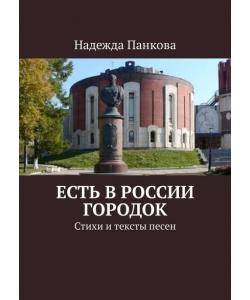 Надежда Панкова

ЕСТЬ В РОССИИ ГОРОДОК

Стихи и тексты песен